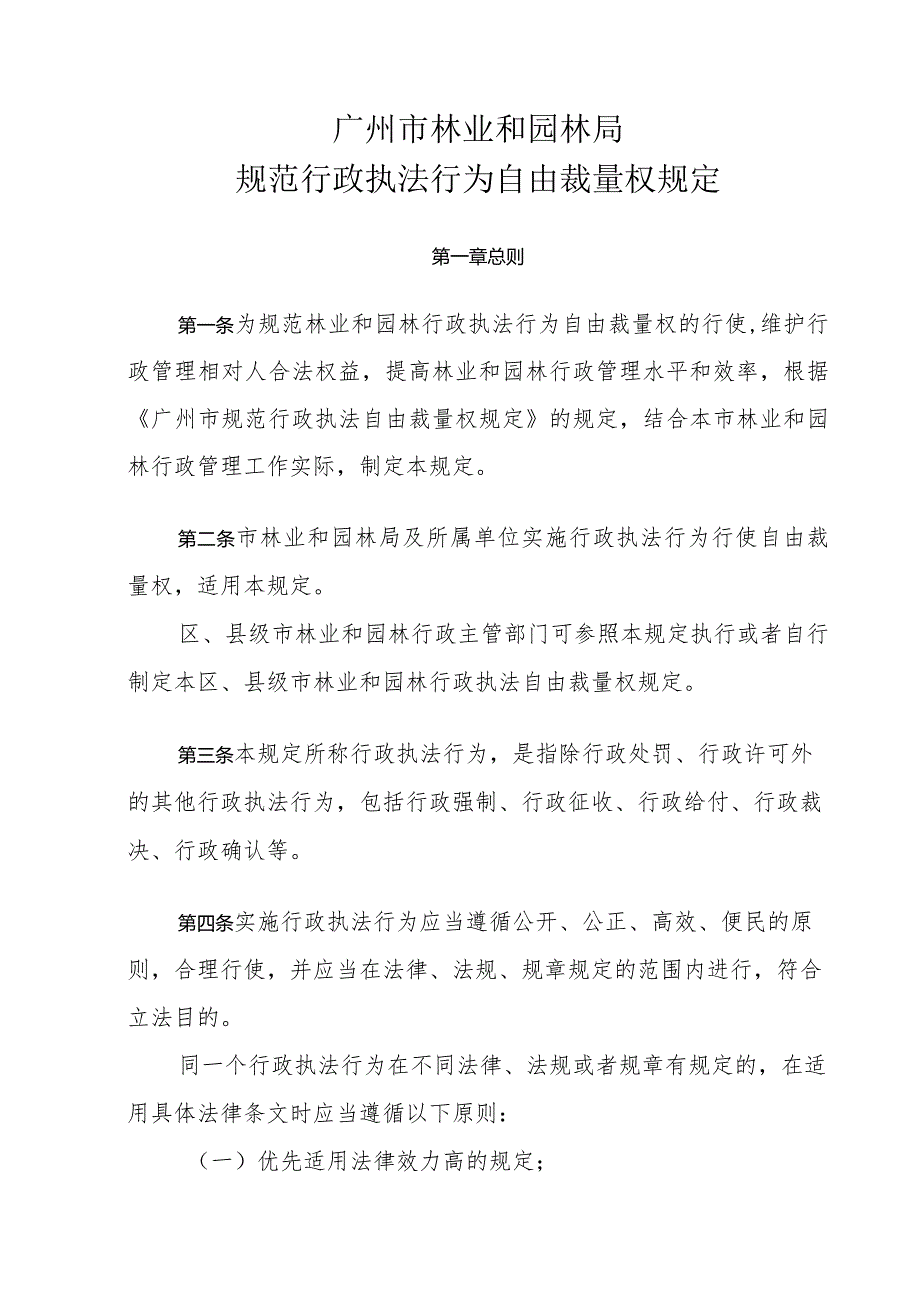 广州市林业和园林局
规范行政执法行为自由裁量权规定

第一章总则

第一条为规范林业和园林行政执法行为自由裁量权的行使，维护行政管理相对人合法权益，提高林业和园林行政管理水平和效率，根据《广州市规范行政执法自由裁量权规定》的规定，结合本市林业和园林行政管理工作实际，制定本规定。

第二条市林业和园林局及所属单位实施行政执法行为行使自由裁量权，适用本规定。

区、县级市林业和园林行政主管部门可参照本规定执行或者自行制定本区、县级市林业和园林行政执法自由裁量权规定。

第三条本规定所称行政执法行为，是指除行政处罚、行政许可外的其他行政执法行为，包括行政强制、行政征收、行政给付、行政裁决、行政确认等。

第四条实施行政执法行为应当遵循公开、公正、高效、便民的原则，合理行使，并应当在法律、法规、规章规定的范围内进行，符合立法目的。

同一个行政执法行为在不同法律、法规或者规章有规定的，在适用具体法律条文时应当遵循以下原则：

（一）优先适用法律效力高的规定；